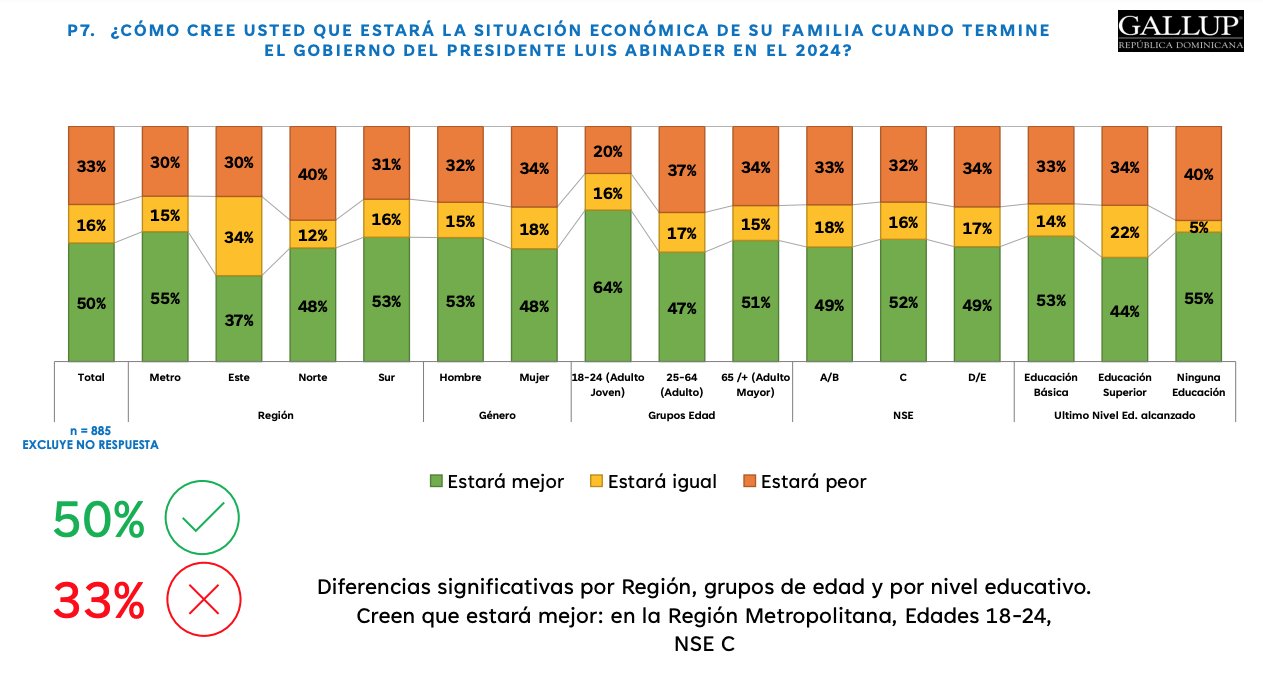 P7. ¿CÓMO CREE USTED QUE ESTARÁ LA SITUACIÓN ECONÓMICA DE SU FAMILIA CUANDO TERMINE EL GOBIERNO DEL PRESIDENTE LUIS ABINADER EN EL 2024?

GALLUP
REPÚBLICA DOMINICANA

| | Total | Metro | Este | Norte | Sur | Hombre | Mujer | 18-24 (Adulto Joven) | 25-64 (Adulto) | 65 /+ (Adulto Mayor) | A/B | C | D/E | Educación Básica | Educación Superior | Ninguna Educación |
|---|---|---|---|---|---|---|---|---|---|---|---|---|---|---|---|---|
| Estará peor | 33% | 30% | 30% | 40% | 31% | 32% | 34% | 20% | 37% | 34% | 33% | 32% | 34% | 33% | 34% | 40% |
| Estará igual | 16% | 15% | 34% | 12% | 16% | 15% | 18% | 16% | 17% | 15% | 18% | 16% | 17% | 14% | 22% | 5% |
| Estará mejor | 50% | 55% | 37% | 48% | 53% | 53% | 48% | 64% | 47% | 51% | 49% | 52% | 49% | 53% | 44% | 55% |

Región
Género
Grupos Edad
NSE
Ultimo Nivel Ed. alcanzado

n = 885
EXCLUYE NO RESPUESTA

Estará mejor Estará igual Estará peor

50%
33%

Diferencias significativas por Región, grupos de edad y por nivel educativo. Creen que estará mejor: en la Región Metropolitana, Edades 18-24, NSE C